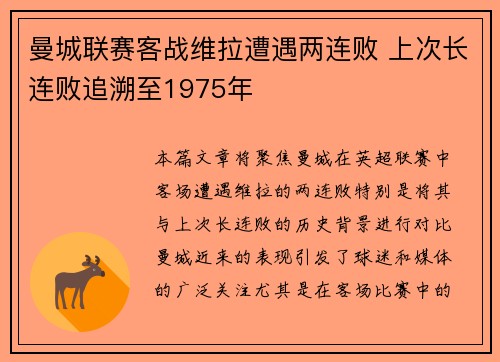 曼城联赛客战维拉遭遇两连败 上次长连败追溯至1975年

本篇文章将聚焦曼城在英超联赛中客场遭遇维拉的两连败特别是将其与上次长连败的历史背景进行对比曼城近来的表现引发了球迷和媒体的广泛关注尤其是在客场比赛中的